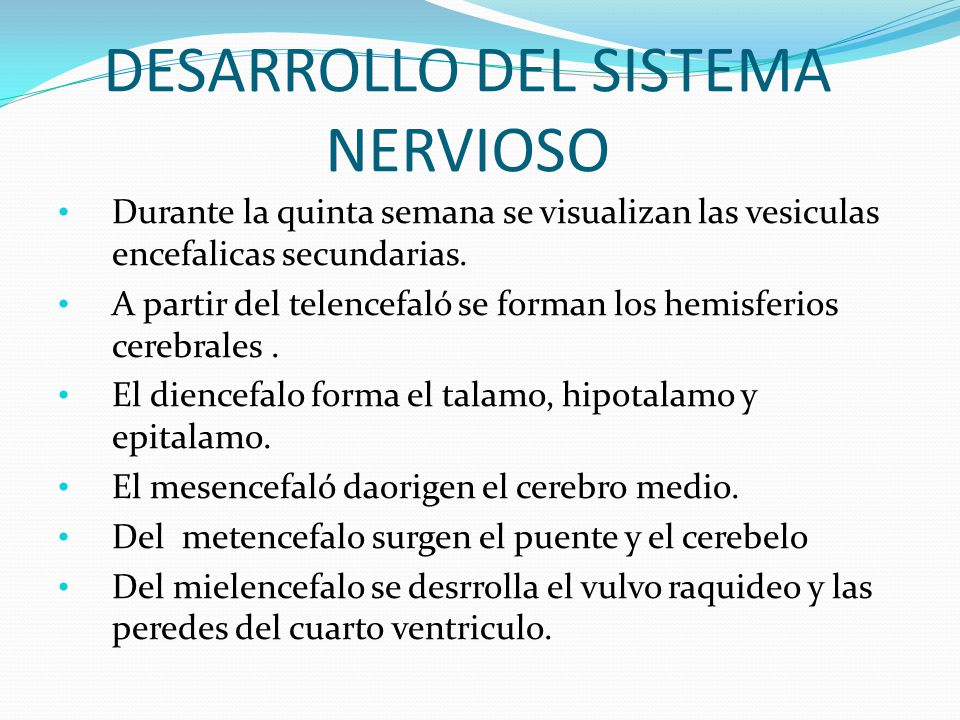 DESARROLLO DEL SISTEMA NERVIOSO

• Durante la quinta semana se visualizan las vesiculas encefalicas secundarias.
• A partir del telencefaló se forman los hemisferios cerebrales .
• El diencefalo forma el talamo, hipotalamo y epitalamo.
• El mesencefaló daorigen el cerebro medio.
• Del metencefalo surgen el puente y el cerebelo
• Del mielencefalo se desrrolla el vulvo raquideo y las peredes del cuarto ventriculo.